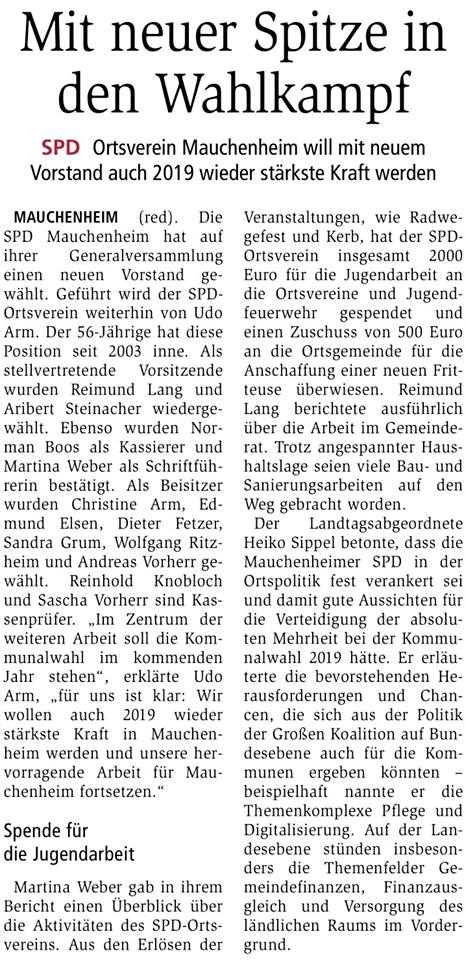 Mit neuer Spitze in den Wahlkampf

SPD Ortsverein Mauchenheim will mit neuem Vorstand auch 2019 wieder stärkste Kraft werden

MAUCHENHEIM (red). Die SPD Mauchenheim hat auf ihrer Generalversammlung einen neuen Vorstand gewählt. Geführt wird der SPD-Ortsverein weiterhin von Udo Arm. Der 56-Jährige hat diese Position seit 2003 inne. Als stellvertretende Vorsitzende wurden Reimund Lang und Aribert Steinacher wiedergewählt. Ebenso wurden Norman Boos als Kassierer und Martina Weber als Schriftführerin bestätigt. Als Beisitzer wurden Christine Arm, Edmund Elsen, Dieter Fetzer, Sandra Grum, Wolfgang Ritzheim und Andreas Vorherr gewählt. Reinhold Knobloch und Sascha Vorherr sind Kassenprüfer. „Im Zentrum der weiteren Arbeit soll die Kommunalwahl im kommenden Jahr stehen“, erklärte Udo Arm, „für uns ist klar: Wir wollen auch 2019 wieder stärkste Kraft in Mauchenheim werden und unsere hervorragende Arbeit für Mauchenheim fortsetzen.“

Spende für die Jugendarbeit

Martina Weber gab in ihrem Bericht einen Überblick über die Aktivitäten des SPD-Ortsvereins. Aus den Erlösen der Veranstaltungen, wie Radwegefest und Kerb, hat der SPD-Ortsverein insgesamt 2000 Euro für die Jugendarbeit an die Ortsvereine und Jugendfeuerwehr gespendet und einen Zuschuss von 500 Euro an die Ortsgemeinde für die Anschaffung einer neuen Fritteuse überwiesen. Reimund Lang berichtete ausführlich über die Arbeit im Gemeinderat. Trotz angespannter Haushaltslage seien viele Bau- und Sanierungsarbeiten auf den Weg gebracht worden.

Der Landtagsabgeordnete Heiko Sippel betonte, dass die Mauchenheimer SPD in der Ortspolitik fest verankert sei und damit gute Aussichten für die Verteidigung der absoluten Mehrheit bei der Kommunalwahl 2019 hätte. Er erläuterte die bevorstehenden Herausforderungen und Chancen, die sich aus der Politik der Großen Koalition auf Bundesebene auch für die Kommunen ergeben könnten – beispielhaft nannte er die Themenkomplexe Pflege und Digitalisierung. Auf der Landesebene stünden insbesonders die Themenfelder Gemeindefinanzen, Finanzausgleich und Versorgung des ländlichen Raums im Vordergrund.